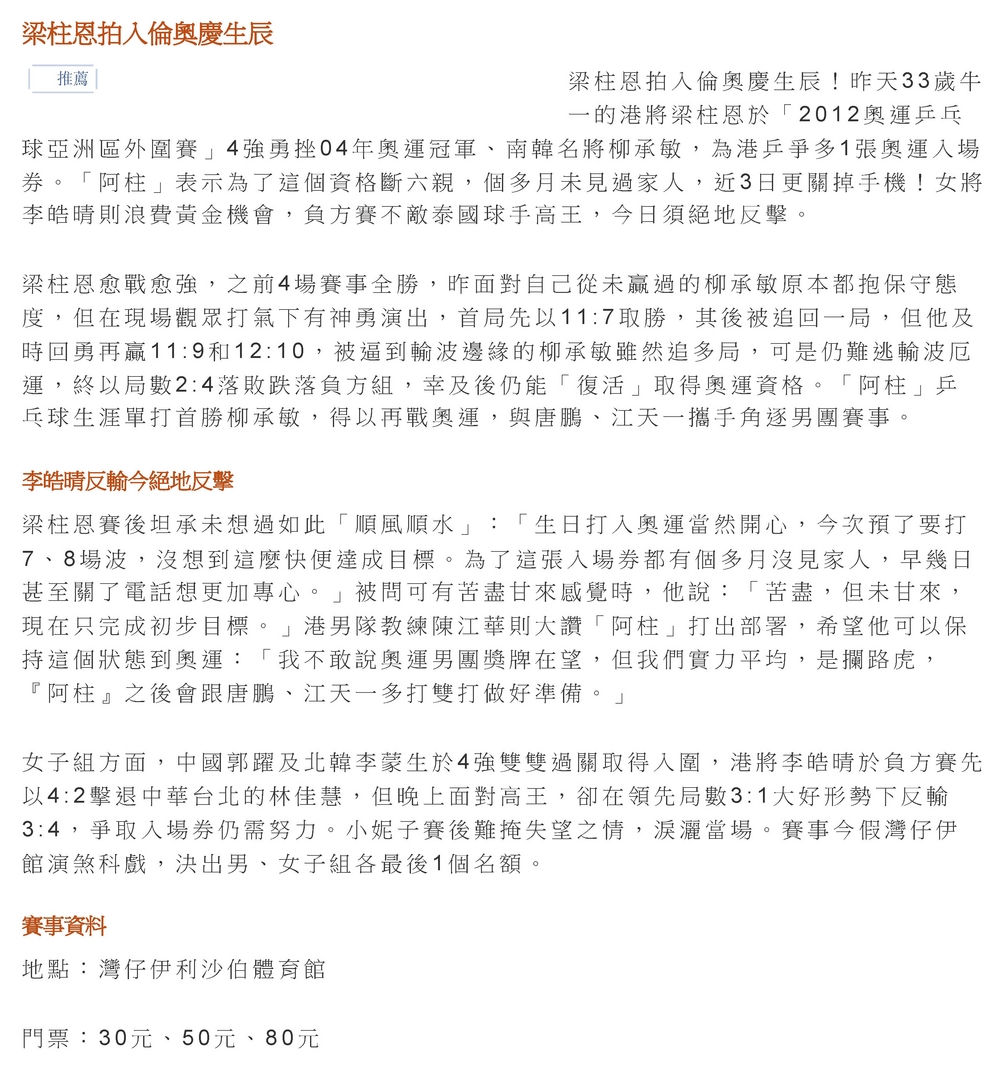 梁柱恩拍入倫奧慶生辰

推薦

梁柱恩拍入倫奧慶生辰！昨天33歲牛一的港將梁柱恩於「2012奧運乒乓球亞洲區外圍賽」4強勇挫04年奧運冠軍、南韓名將柳承敏，為港乒爭多1張奧運入場券。「阿柱」表示為了這個資格斷六親，個多月未見過家人，近3日更關掉手機！女將李皓晴則浪費黃金機會，負方賽不敵泰國球手高王，今日須絕地反擊。

梁柱恩愈戰愈強，之前4場賽事全勝，昨面對自己從未贏過的柳承敏原本都抱保守態度，但在現場觀眾打氣下有神勇演出，首局先以11:7取勝，其後被追回一局，但他及時回勇再贏11:9和12:10，被逼到輸波邊緣的柳承敏雖然追多局，可是仍難逃輸波厄運，終以局數2:4落敗跌落負方組，幸及後仍能「復活」取得奧運資格。「阿柱」乒乓球生涯單打首勝柳承敏，得以再戰奧運，與唐鵬、江天一攜手角逐男團賽事。

李皓晴反輸今絕地反擊

梁柱恩賽後坦承未想過如此「順風順水」：「生日打入奧運當然開心，今次預了要打7、8場波，沒想到這麼快便達成目標。為了這張入場券都有個多月沒見家人，早幾日甚至關了電話想更加專心。」被問可有苦盡甘來感覺時，他說：「苦盡，但未甘來，現在只完成初步目標。」港男隊教練陳江華則大讚「阿柱」打出部署，希望他可以保持這個狀態到奧運：「我不敢說奧運男團獎牌在望，但我們實力平均，是攔路虎，『阿柱』之後會跟唐鵬、江天一多打雙打做好準備。」

女子組方面，中國郭躍及北韓李蒙生於4強雙雙過關取得入圍，港將李皓晴於負方賽先以4:2擊退中華台北的林佳慧，但晚上面對高王，卻在領先局數3:1大好形勢下反輸3:4，爭取入場券仍需努力。小妮子賽後難掩失望之情，淚灑當場。賽事今假灣仔伊館演煞科戲，決出男、女子組各最後1個名額。

賽事資料

地點：灣仔伊利沙伯體育館

門票：30元、50元、80元